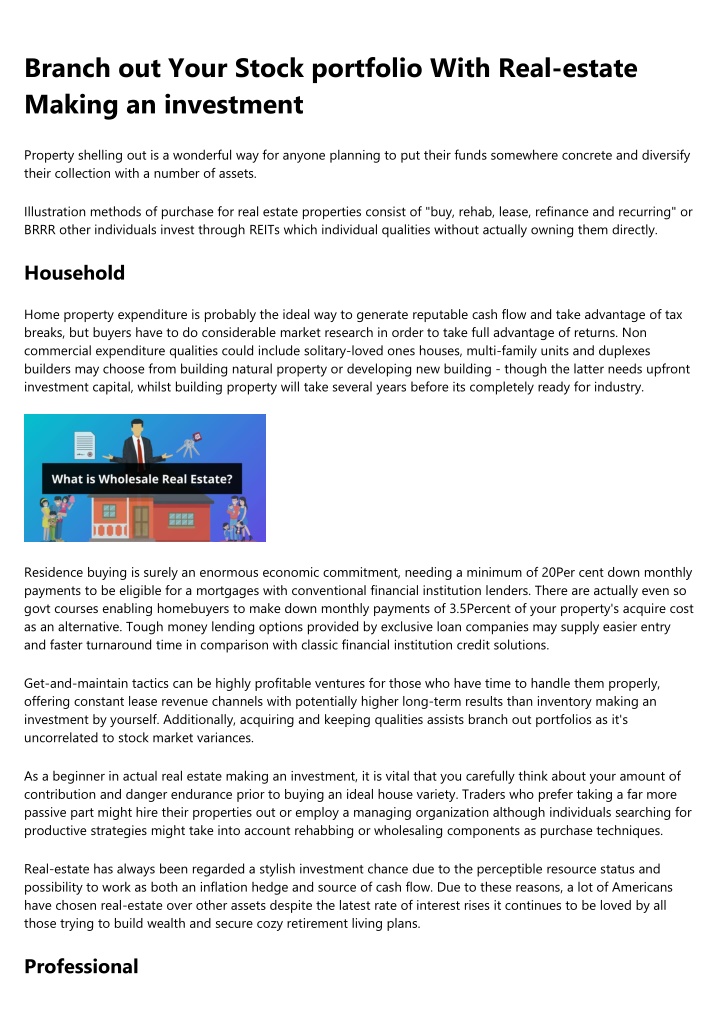 Branch out Your Stock portfolio With Real-estate Making an investment

Property shelling out is a wonderful way for anyone planning to put their funds somewhere concrete and diversify their collection with a number of assets.

Illustration methods of purchase for real estate properties consist of "buy, rehab, lease, refinance and recurring" or BRRR other individuals invest through REITs which individual qualities without actually owning them directly.

Household

Home property expenditure is probably the ideal way to generate reputable cash flow and take advantage of tax breaks, but buyers have to do considerable market research in order to take full advantage of returns. Non commercial expenditure qualities could include solitary-loved ones houses, multi-family units and duplexes builders may choose from building natural property or developing new building - though the latter needs upfront investment capital, whilst building property will take several years before its completely ready for industry.

What is Wholesale Real Estate?

Residence buying is surely an enormous economic commitment, needing a minimum of 20Per cent down monthly payments to be eligible for a mortgages with conventional financial institution lenders. There are actually even so govt courses enabling homebuyers to make down monthly payments of 3.5Percent of your property's acquire cost as an alternative. Tough money lending options provided by exclusive loan companies may supply easier entry and faster turnaround time in comparison with classic financial institution credit solutions.

Get-and-maintain tactics can be highly profitable ventures for those who have time to handle them properly, offering constant lease revenue channels with potentially higher long-term results than inventory making an investment by yourself. Additionally, acquiring and keeping qualities assists branch out portfolios as it's uncorrelated to stock market variances.

As a beginner in actual real estate making an investment, it is vital that you carefully think about your amount of contribution and danger endurance prior to buying an ideal house variety. Traders who prefer taking a far more passive part might hire their properties out or employ a managing organization although individuals searching for productive strategies might take into account rehabbing or wholesaling components as purchase techniques.

Real-estate has always been regarded a stylish investment chance due to the perceptible resource status and possibility to work as both an inflation hedge and source of cash flow. Due to these reasons, a lot of Americans have chosen real-estate over other assets despite the latest rate of interest rises it continues to be loved by all those trying to build wealth and secure cozy retirement living plans.

Professional